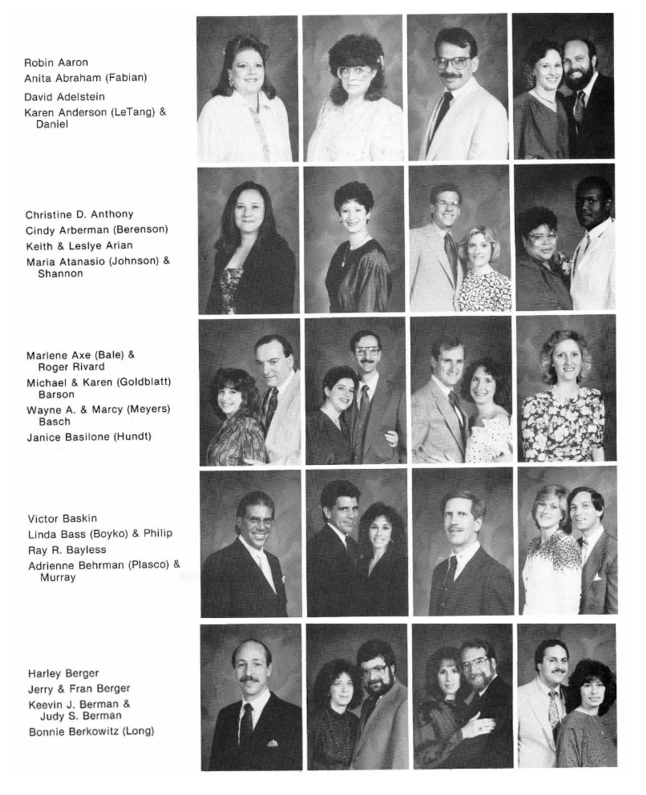 Robin Aaron
Anita Abraham (Fabian)
David Adelstein
Karen Anderson (LeTang) & Daniel

Christine D. Anthony
Cindy Arberman (Berenson)
Keith & Leslye Arian
Maria Atanasio (Johnson) & Shannon

Marlene Axe (Bale) & Roger Rivard
Michael & Karen (Goldblatt) Barson
Wayne A. & Marcy (Meyers) Basch
Janice Basilone (Hundt)

Victor Baskin
Linda Bass (Boyko) & Philip
Ray R. Bayless
Adrienne Behrman (Plasco) & Murray

Harley Berger
Jerry & Fran Berger
Keevin J. Berman & Judy S. Berman
Bonnie Berkowitz (Long)